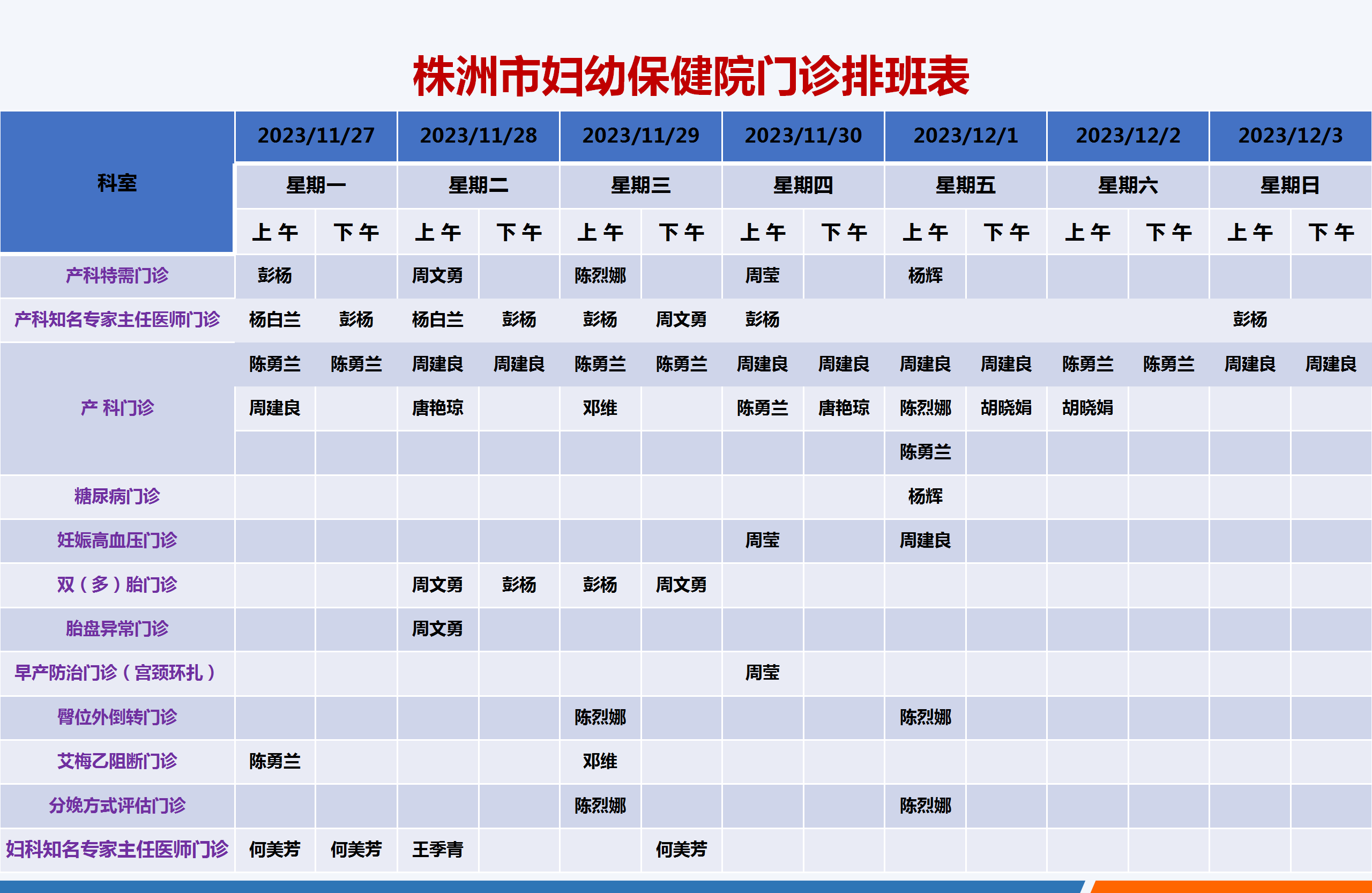 株洲市妇幼保健院门诊排班表

| 科室 | 2023/11/27 | | 2023/11/28 | | 2023/11/29 | | 2023/11/30 | | 2023/12/1 | | 2023/12/2 | | 2023/12/3 | |
|---|---|---|---|---|---|---|---|---|---|---|---|---|---|---|
| | 星期一 | | 星期二 | | 星期三 | | 星期四 | | 星期五 | | 星期六 | | 星期日 | |
| | 上午 | 下午 | 上午 | 下午 | 上午 | 下午 | 上午 | 下午 | 上午 | 下午 | 上午 | 下午 | 上午 | 下午 |
| 产科特需门诊 | 彭杨 | | 周文勇 | | 陈烈娜 | | 周莹 | | 杨辉 | | | | | |
| 产科知名专家主任医师门诊 | 杨白兰 | 彭杨 | 杨白兰 | 彭杨 | 彭杨 | 周文勇 | 彭杨 | | | | | | 彭杨 | |
| 产 科门诊 | 陈勇兰 | 陈勇兰 | 周建良 | 周建良 | 陈勇兰 | 陈勇兰 | 周建良 | 周建良 | 周建良 | 周建良 | 陈勇兰 | 陈勇兰 | 周建良 | 周建良 |
| | 周建良 | | 唐艳琼 | | 邓维 | | 陈勇兰 | 唐艳琼 | 陈烈娜 | 胡晓娟 | 胡晓娟 | | | |
| | | | | | | | | | 陈勇兰 | | | | | |
| 糖尿病门诊 | | | | | | | | | 杨辉 | | | | | |
| 妊娠高血压门诊 | | | | | | | 周莹 | | 周建良 | | | | | |
| 双（多）胎门诊 | | | 周文勇 | 彭杨 | 彭杨 | 周文勇 | | | | | | | | |
| 胎盘异常门诊 | | | 周文勇 | | | | | | | | | | | |
| 早产防治门诊（宫颈环扎） | | | | | | | 周莹 | | | | | | | |
| 臀位外倒转门诊 | | | | | 陈烈娜 | | | | 陈烈娜 | | | | | |
| 艾梅乙阻断门诊 | 陈勇兰 | | | | 邓维 | | | | | | | | | |
| 分娩方式评估门诊 | | | | | 陈烈娜 | | | | 陈烈娜 | | | | | |
| 妇科知名专家主任医师门诊 | 何美芳 | 何美芳 | 王季青 | | | 何美芳 | | | | | | | | |